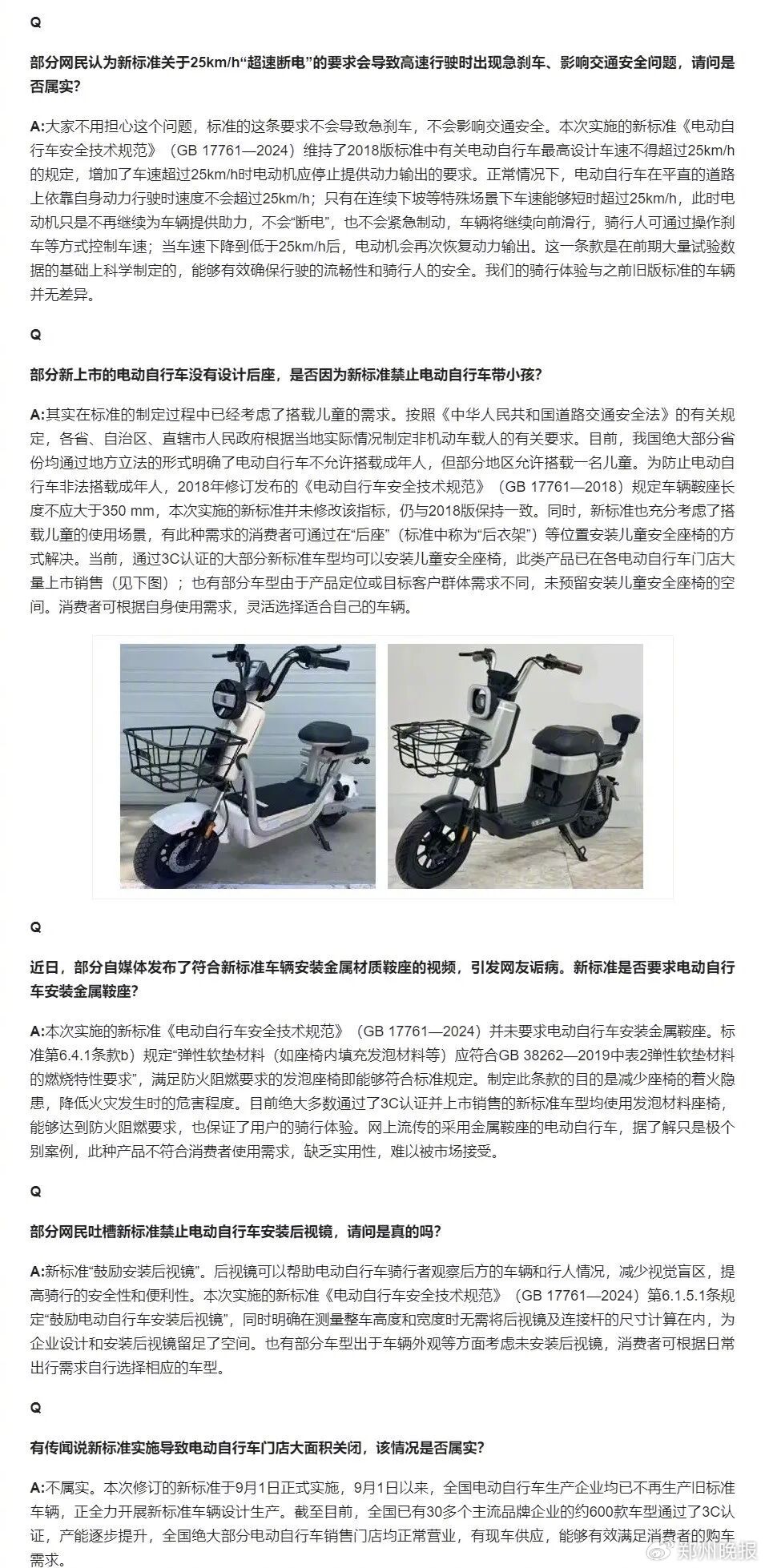 Q

部分网民认为新标准关于25km/h“超速断电”的要求会导致高速行驶时出现急刹车、影响交通安全问题，请问是否属实？

A:大家不用担心这个问题，标准的这条要求不会导致急刹车，不会影响交通安全。本次实施的新标准《电动自行车安全技术规范》（GB 17761—2024）维持了2018版标准中有关电动自行车最高设计车速不得超过25km/h的规定，增加了车速超过25km/h时电动机应停止提供动力输出的要求。正常情况下，电动自行车在平直的道路上依靠自身动力行驶时速度不会超过25km/h；只有在连续下坡等特殊场景下车速能够短时超过25km/h，此时电动机只是不再继续为车辆提供助力，不会“断电”，也不会紧急制动，车辆将继续向前滑行，骑行人可通过操作刹车等方式控制车速；当车速下降到低于25km/h后，电动机会再次恢复动力输出。这一条款是在前期大量试验数据的基础上科学制定的，能够有效确保行驶的流畅性和骑行人的安全。我们的骑行体验与之前旧版标准的车辆并无差异。

Q

部分新上市的电动自行车没有设计后座，是否因为新标准禁止电动自行车带小孩？

A:其实在标准的制定过程中已经考虑了搭载儿童的需求。按照《中华人民共和国道路交通安全法》的有关规定，各省、自治区、直辖市人民政府根据当地实际情况制定非机动车载人的有关要求。目前，我国绝大部分省份均通过地方立法的形式明确了电动自行车不允许搭载成年人，但部分地区允许搭载一名儿童。为防止电动自行车非法搭载成年人，2018年修订发布的《电动自行车安全技术规范》（GB 17761—2018）规定车辆鞍座长度不应大于350 mm，本次实施的新标准并未修改该指标，仍与2018版保持一致。同时，新标准也充分考虑了搭载儿童的使用场景，有此种需求的消费者可通过在“后座”（标准中称为“后衣架”）等位置安装儿童安全座椅的方式解决。当前，通过3C认证的大部分新标准车型均可以安装儿童安全座椅，此类产品已在各电动自行车门店大量上市销售（见下图）；也有部分车型由于产品定位或目标客户群体需求不同，未预留安装儿童安全座椅的空间。消费者可根据自身使用需求，灵活选择适合自己的车辆。

Q

近日，部分自媒体发布了符合新标准车辆安装金属材质鞍座的视频，引发网友诟病。新标准是否要求电动自行车安装金属鞍座？

A:本次实施的新标准《电动自行车安全技术规范》（GB 17761—2024）并未要求电动自行车安装金属鞍座。标准第6.4.1条款b）规定“弹性软垫材料（如座椅内填充发泡材料等）应符合GB 38262—2019中表2弹性软垫材料的燃烧特性要求”，满足防火阻燃要求的发泡座椅即能够符合标准规定。制定此条款的目的是减少座椅的着火隐患，降低火灾发生时的危害程度。目前绝大多数通过了3C认证并上市销售的新标准车型均使用发泡材料座椅，能够达到防火阻燃要求，也保证了用户的骑行体验。网上流传的采用金属鞍座的电动自行车，据了解只是极个别案例，此种产品不符合消费者使用需求，缺乏实用性，难以被市场接受。

Q

部分网民吐槽新标准禁止电动自行车安装后视镜，请问是真的吗？

A:新标准“鼓励安装后视镜”。后视镜可以帮助电动自行车骑行者观察后方的车辆和行人情况，减少视觉盲区，提高骑行的安全性和便利性。本次实施的新标准《电动自行车安全技术规范》（GB 17761—2024）第6.1.5.1条规定“鼓励电动自行车安装后视镜”，同时明确在测量整车高度和宽度时无需将后视镜及连接杆的尺寸计算在内，为企业设计和安装后视镜留足了空间。也有部分车型出于车辆外观等方面考虑未安装后视镜，消费者可根据日常出行需求自行选择相应的车型。

Q

有传闻说新标准实施导致电动自行车门店大面积关闭，该情况是否属实？

A:不属实。本次修订的新标准于9月1日正式实施，9月1日以来，全国电动自行车生产企业均已不再生产旧标准车辆，正全力开展新标准车辆设计生产。截至目前，全国已有30多个主流品牌企业的约600款车型通过了3C认证，产能逐步提升，全国绝大部分电动自行车销售门店均正常营业，有现车供应，能够有效满足消费者的购车需求。

郑州晚报